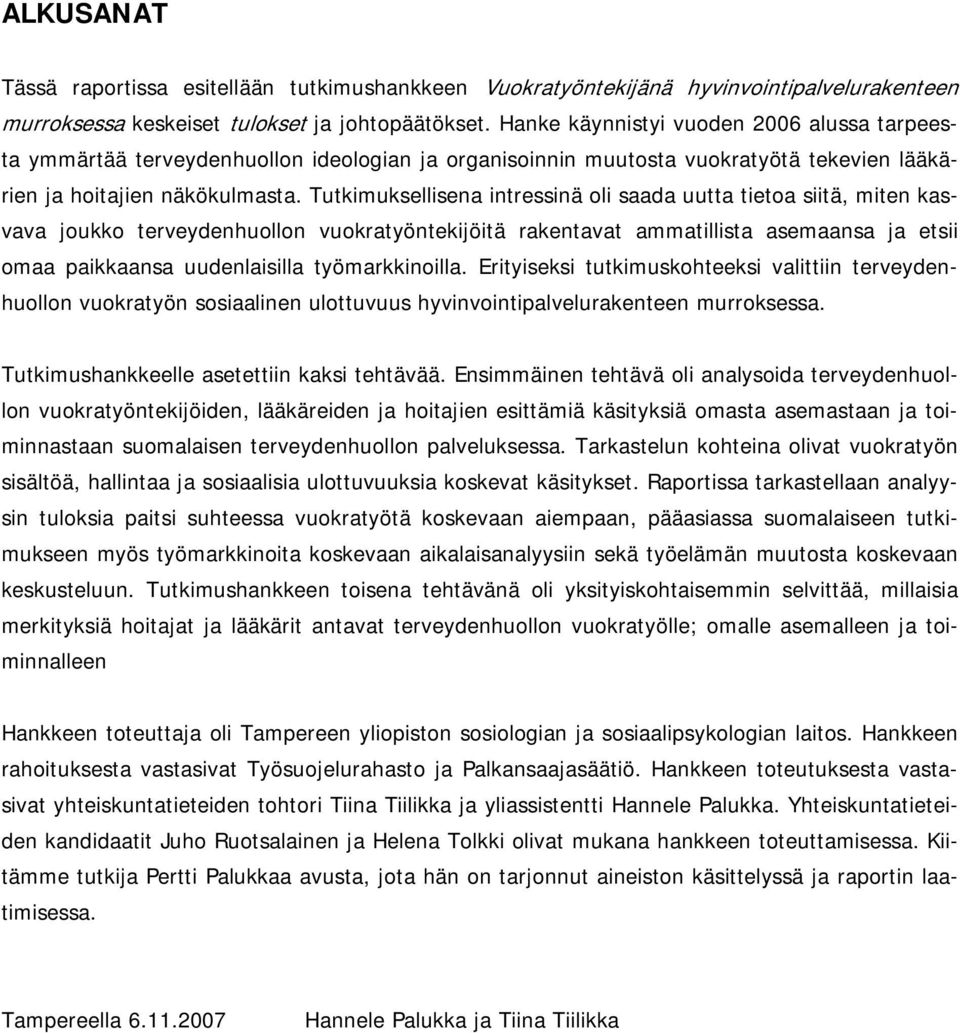 ALKUSANAT

Tässä raportissa esitellään tutkimushankkeen Vuokratyöntekijänä hyvinvointipalvelurakenteen murroksessa keskeiset tulokset ja johtopäätökset. Hanke käynnistyi vuoden 2006 alussa tarpeesta ymmärtää terveydenhuollon ideologian ja organisoinnin muutosta vuokratyötä tekevien lääkärien ja hoitajien näkökulmasta. Tutkimuksellisena intressinä oli saada uutta tietoa siitä, miten kasvava joukko terveydenhuollon vuokratyöntekijöitä rakentavat ammatillista asemaansa ja etsii omaa paikkaansa uudenlaisilla työmarkkinoilla. Erityiseksi tutkimuskohteeksi valittiin terveydenhuollon vuokratyön sosiaalinen ulottuvuus hyvinvointipalvelurakenteen murroksessa.

Tutkimushankkeelle asetettiin kaksi tehtävää. Ensimmäinen tehtävä oli analysoida terveydenhuollon vuokratyöntekijöiden, lääkäreiden ja hoitajien esittämiä käsityksiä omasta asemastaan ja toiminnastaan suomalaisen terveydenhuollon palveluksessa. Tarkastelun kohteina olivat vuokratyön sisältöä, hallintaa ja sosiaalisia ulottuvuuksia koskevat käsitykset. Raportissa tarkastellaan analyysin tuloksia paitsi suhteessa vuokratyötä koskevaan aiempaan, pääasiassa suomalaiseen tutkimukseen myös työmarkkinoita koskevaan aikalaisanalyysiin sekä työelämän muutosta koskevaan keskusteluun. Tutkimushankkeen toisena tehtävänä oli yksityiskohtaisemmin selvittää, millaisia merkityksiä hoitajat ja lääkärit antavat terveydenhuollon vuokratyölle; omalle asemalleen ja toiminnalleen

Hankkeen toteuttaja oli Tampereen yliopiston sosiologian ja sosiaalipsykologian laitos. Hankkeen rahoituksesta vastasivat Työsuojelurahasto ja Palkansaajasäätiö. Hankkeen toteutuksesta vastasivat yhteiskuntatieteiden tohtori Tiina Tiilikka ja yliassistentti Hannele Palukka. Yhteiskuntatieteiden kandidaatit Juho Ruotsalainen ja Helena Tolkki olivat mukana hankkeen toteuttamisessa. Kiitämme tutkija Pertti Palukkaa avusta, jota hän on tarjonnut aineiston käsittelyssä ja raportin laatimisessa.

Tampereella 6.11.2007 Hannele Palukka ja Tiina Tiilikka